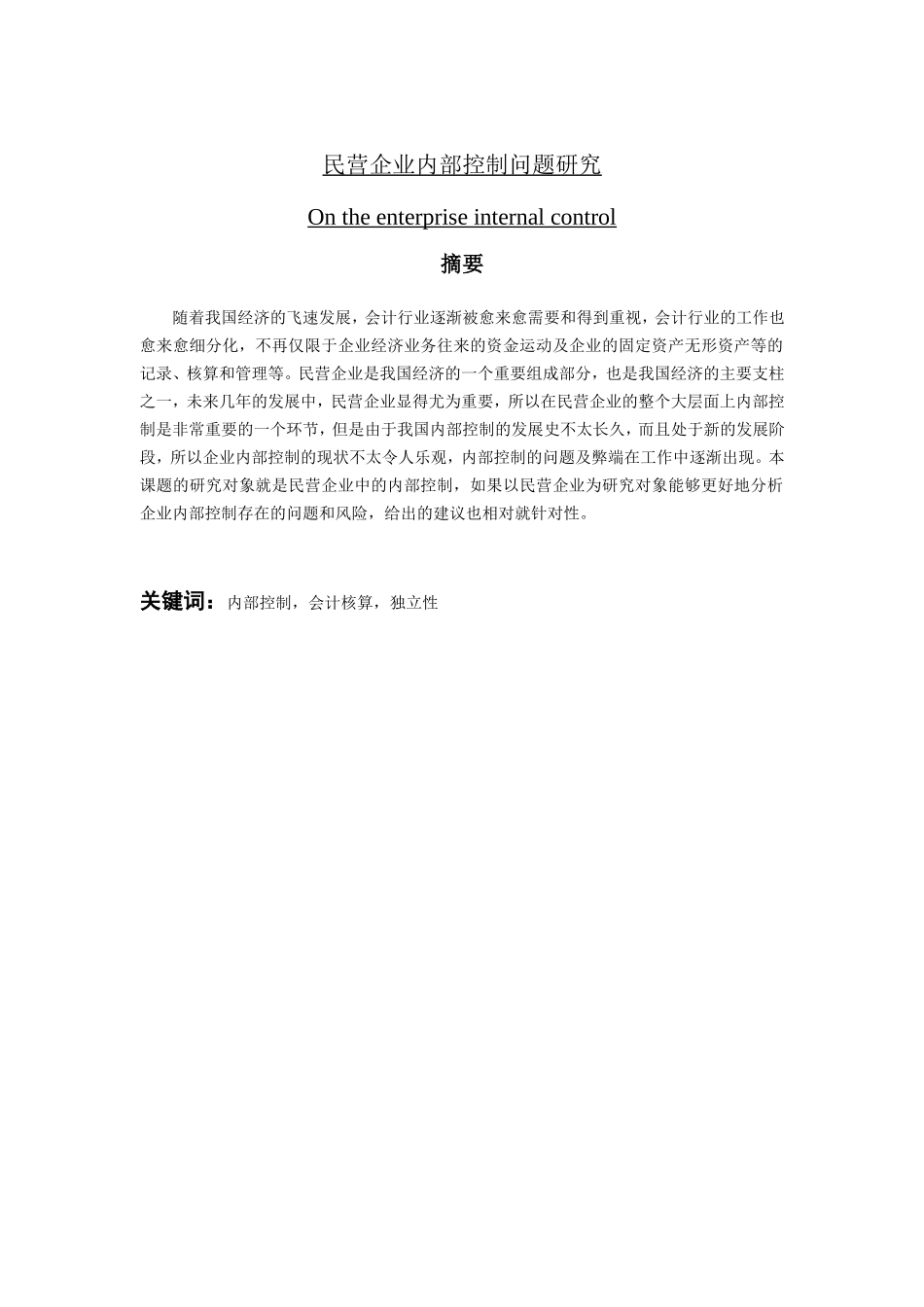 民营企业内部控制问题研究

On the enterprise internal control

摘要

随着我国经济的飞速发展，会计行业逐渐被愈来愈需要和得到重视，会计行业的工作也愈来愈细分化，不再仅限于企业经济业务往来的资金运动及企业的固定资产无形资产等的记录、核算和管理等。民营企业是我国经济的一个重要组成部分，也是我国经济的主要支柱之一，未来几年的发展中，民营企业显得尤为重要，所以在民营企业的整个大层面上内部控制是非常重要的一个环节，但是由于我国内部控制的发展史不太长久，而且处于新的发展阶段，所以企业内部控制的现状不太令人乐观，内部控制的问题及弊端在工作中逐渐出现。本课题的研究对象就是民营企业中的内部控制，如果以民营企业为研究对象能够更好地分析企业内部控制存在的问题和风险，给出的建议也相对就针对性。

关键词：内部控制，会计核算，独立性